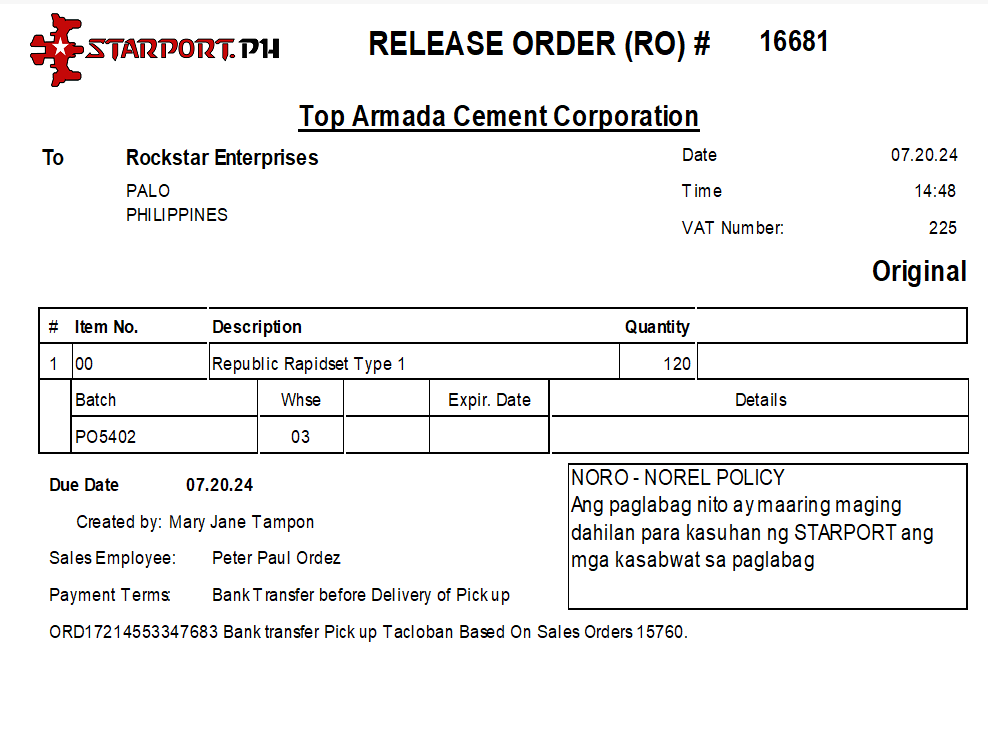 STARPORT.PH

RELEASE ORDER (RO) # 16681

Top Armada Cement Corporation

To Rockstar Enterprises
PALO
PHILIPPINES

Date 07.20.24
Time 14:48
VAT Number: 225

Original

| # | Item No. | Description | Quantity | |
|---|---|---|---|---|
| 1 | 00 | Republic Rapidset Type 1 | 120 | |

| Batch | Whse | | Expir. Date | Details |
|---|---|---|---|---|
| PO5402 | 03 | | | |

Due Date 07.20.24

Created by: Mary Jane Tampon

Sales Employee: Peter Paul Ordez

Payment Terms: Bank Transfer before Delivery of Pick up

ORD17214553347683 Bank transfer Pick up Tacloban Based On Sales Orders 15760.

NORO - NOREL POLICY
Ang paglabag nito ay maaring maging dahilan para kasuhan ng STARPORT ang mga kasabwat sa paglabag